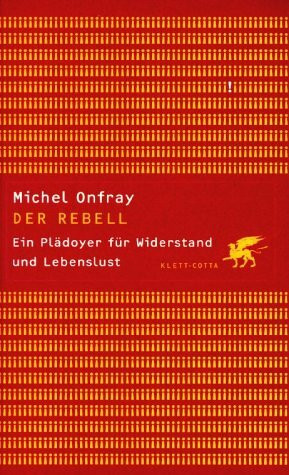 !

Michel Onfray
DER REBELL
Ein Plädoyer für Widerstand und Lebenslust

KLETT-COTTA